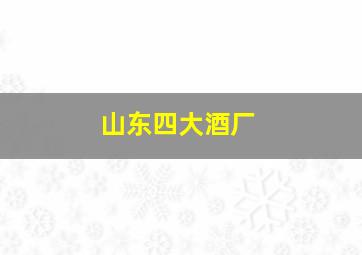 山东四大酒厂